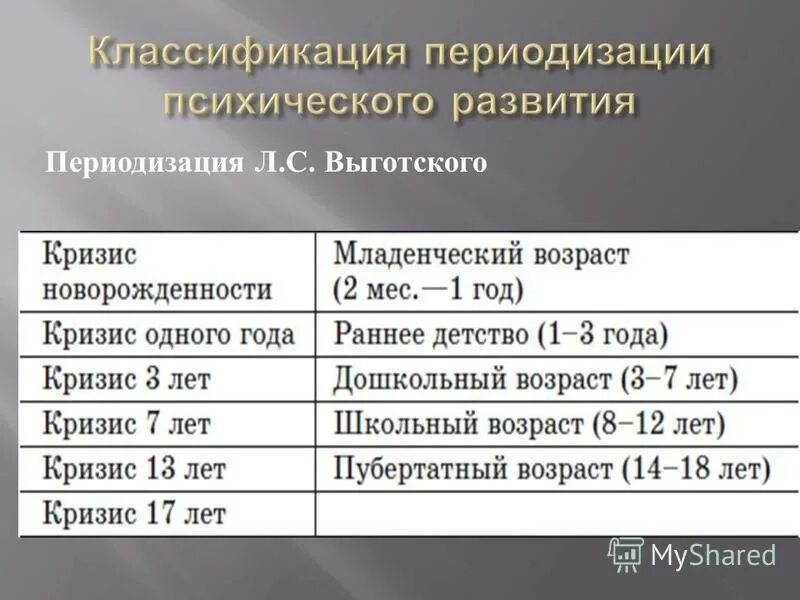 Классификация периодизации психического развития

Периодизация Л.С. Выготского

| Кризис новорожденности | Младенческий возраст (2 мес.—1 год) |
|---|---|
| Кризис одного года | Раннее детство (1–3 года) |
| Кризис 3 лет | Дошкольный возраст (3–7 лет) |
| Кризис 7 лет | Школьный возраст (8–12 лет) |
| Кризис 13 лет | Пубертатный возраст (14–18 лет) |
| Кризис 17 лет | |

MyShared